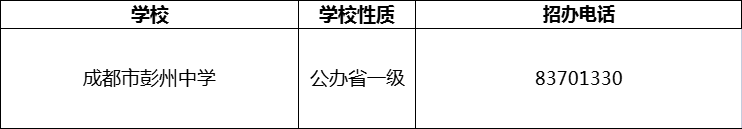 | 学校 | 学校性质 | 招办电话 |
|---|---|---|
| 成都市彭州中学 | 公办省一级 | 83701330 |